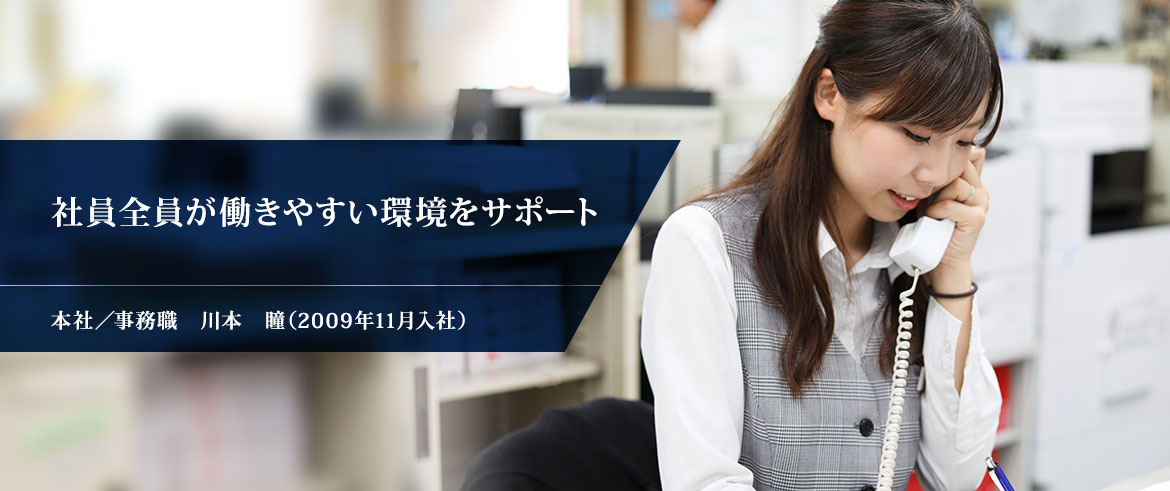 社員全員が働きやすい環境をサポート

本社／事務職　川本　瞳（2009年11月入社）